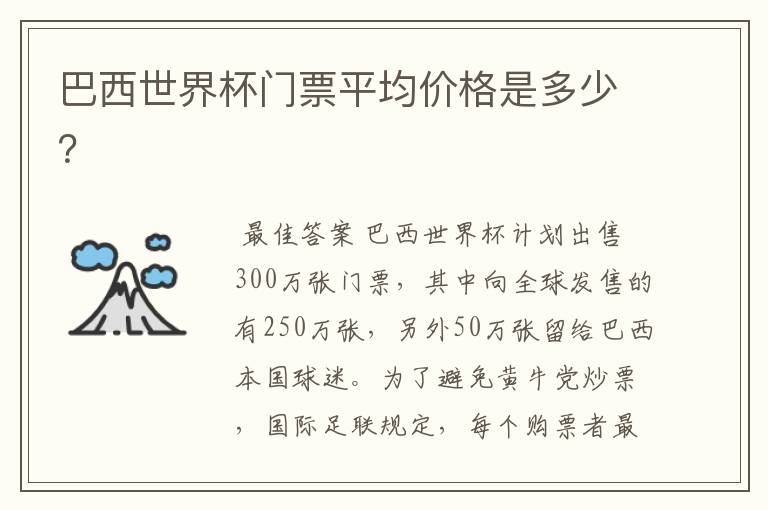 巴西世界杯门票平均价格是多少？

最佳答案 巴西世界杯计划出售300万张门票，其中向全球发售的有250万张，另外50万张留给巴西本国球迷。为了避免黄牛党炒票，国际足联规定，每个购票者最